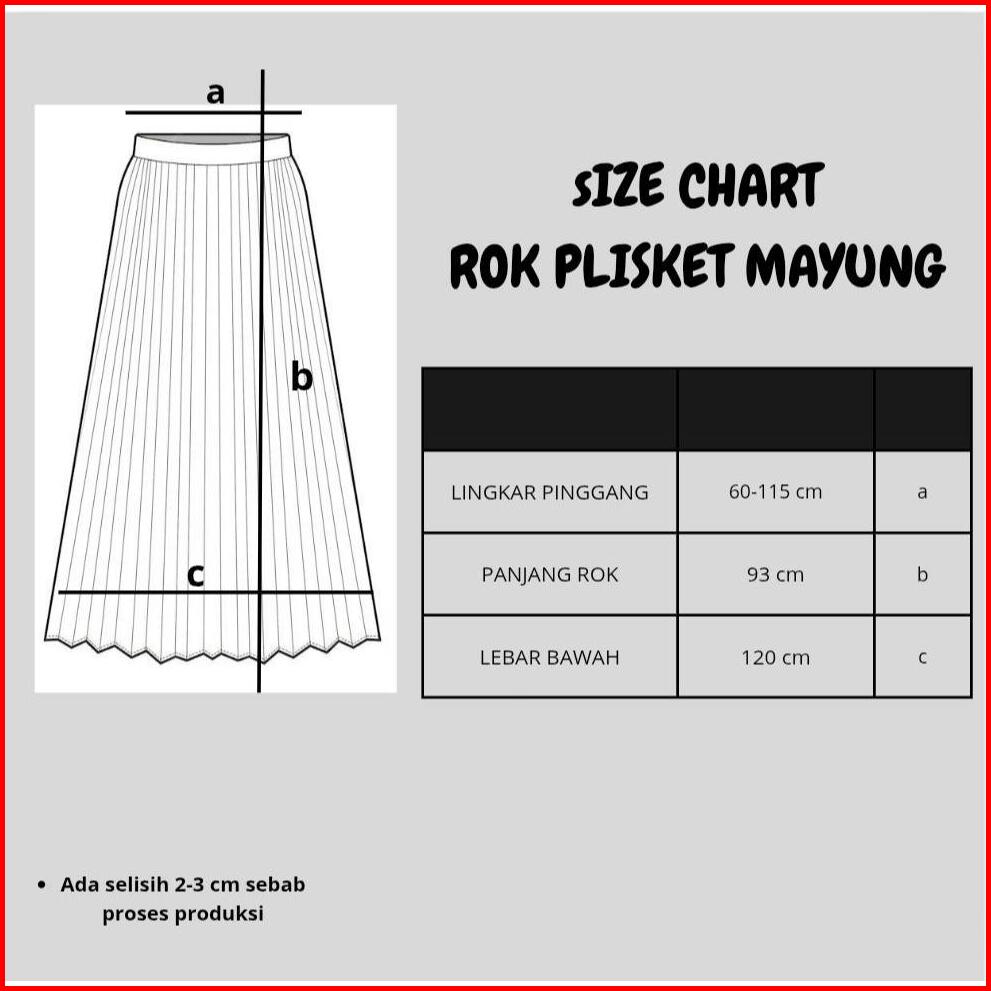 a

b

c

SIZE CHART
ROK PLISKET MAYUNG

| | | |
|---|---|---|
| LINGKAR PINGGANG | 60-115 cm | a |
| PANJANG ROK | 93 cm | b |
| LEBAR BAWAH | 120 cm | c |

• Ada selisih 2-3 cm sebab proses produksi